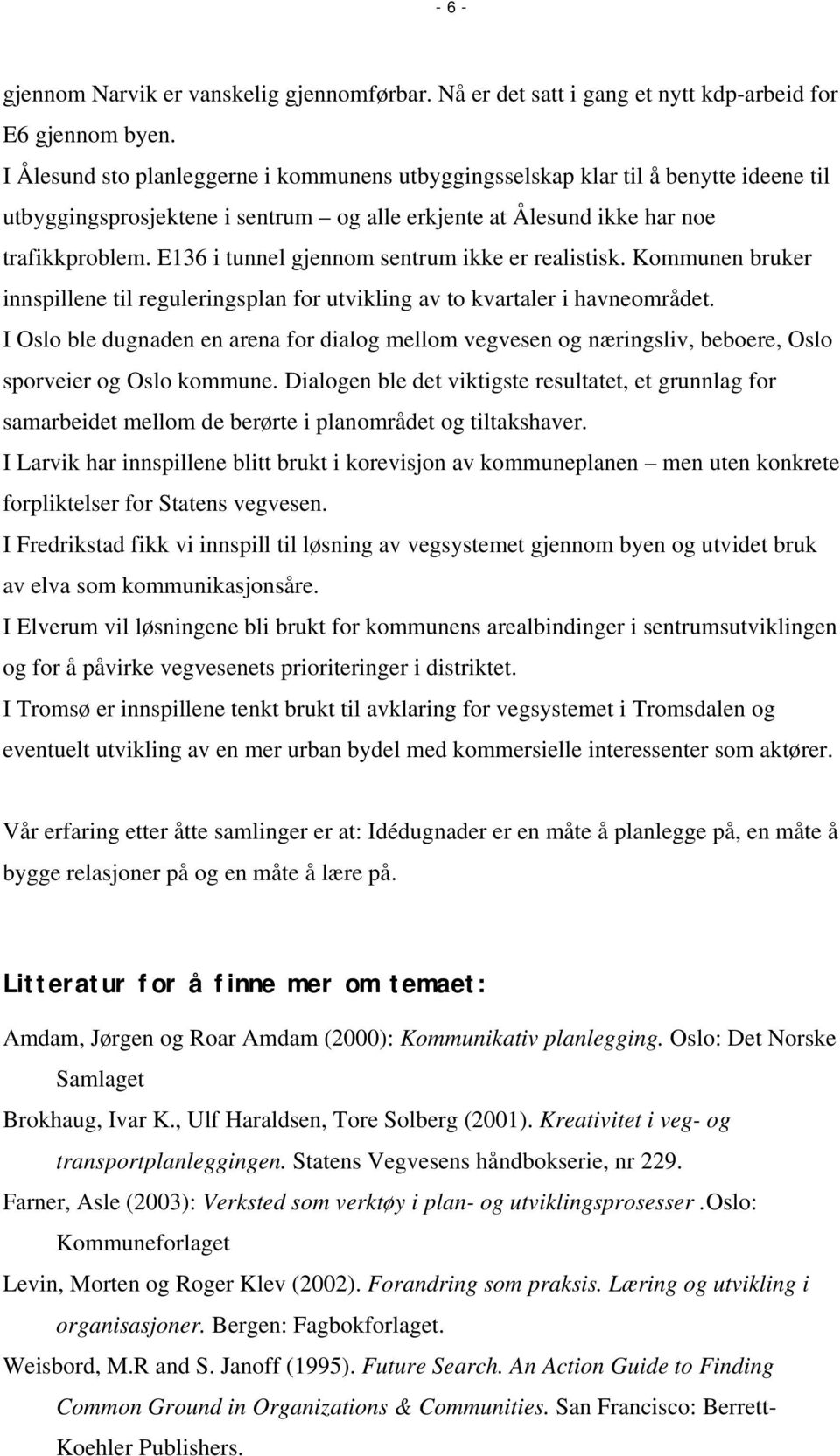 - 6 -

gjennom Narvik er vanskelig gjennomførbar. Nå er det satt i gang et nytt kdp-arbeid for E6 gjennom byen.

I Ålesund sto planleggerne i kommunens utbyggingsselskap klar til å benytte ideene til utbyggingsprosjektene i sentrum – og alle erkjente at Ålesund ikke har noe trafikkproblem. E136 i tunnel gjennom sentrum ikke er realistisk. Kommunen bruker innspillene til reguleringsplan for utvikling av to kvartaler i havneområdet.

I Oslo ble dugnaden en arena for dialog mellom vegvesen og næringsliv, beboere, Oslo sporveier og Oslo kommune. Dialogen ble det viktigste resultatet, et grunnlag for samarbeidet mellom de berørte i planområdet og tiltakshaver.

I Larvik har innspillene blitt brukt i korevisjon av kommuneplanen – men uten konkrete forpliktelser for Statens vegvesen.

I Fredrikstad fikk vi innspill til løsning av vegsystemet gjennom byen og utvidet bruk av elva som kommunikasjonsåre.

I Elverum vil løsningene bli brukt for kommunens arealbindinger i sentrumsutviklingen og for å påvirke vegvesenets prioriteringer i distriktet.

I Tromsø er innspillene tenkt brukt til avklaring for vegsystemet i Tromsdalen og eventuelt utvikling av en mer urban bydel med kommersielle interessenter som aktører.

Vår erfaring etter åtte samlinger er at: Idédugnader er en måte å planlegge på, en måte å bygge relasjoner på og en måte å lære på.

Litteratur for å finne mer om temaet:

Amdam, Jørgen og Roar Amdam (2000): Kommunikativ planlegging. Oslo: Det Norske Samlaget

Brokhaug, Ivar K., Ulf Haraldsen, Tore Solberg (2001). Kreativitet i veg- og transportplanleggingen. Statens Vegvesens håndbokserie, nr 229.

Farner, Asle (2003): Verksted som verktøy i plan- og utviklingsprosesser .Oslo: Kommuneforlaget

Levin, Morten og Roger Klev (2002). Forandring som praksis. Læring og utvikling i organisasjoner. Bergen: Fagbokforlaget.

Weisbord, M.R and S. Janoff (1995). Future Search. An Action Guide to Finding Common Ground in Organizations & Communities. San Francisco: Berrett-Koehler Publishers.